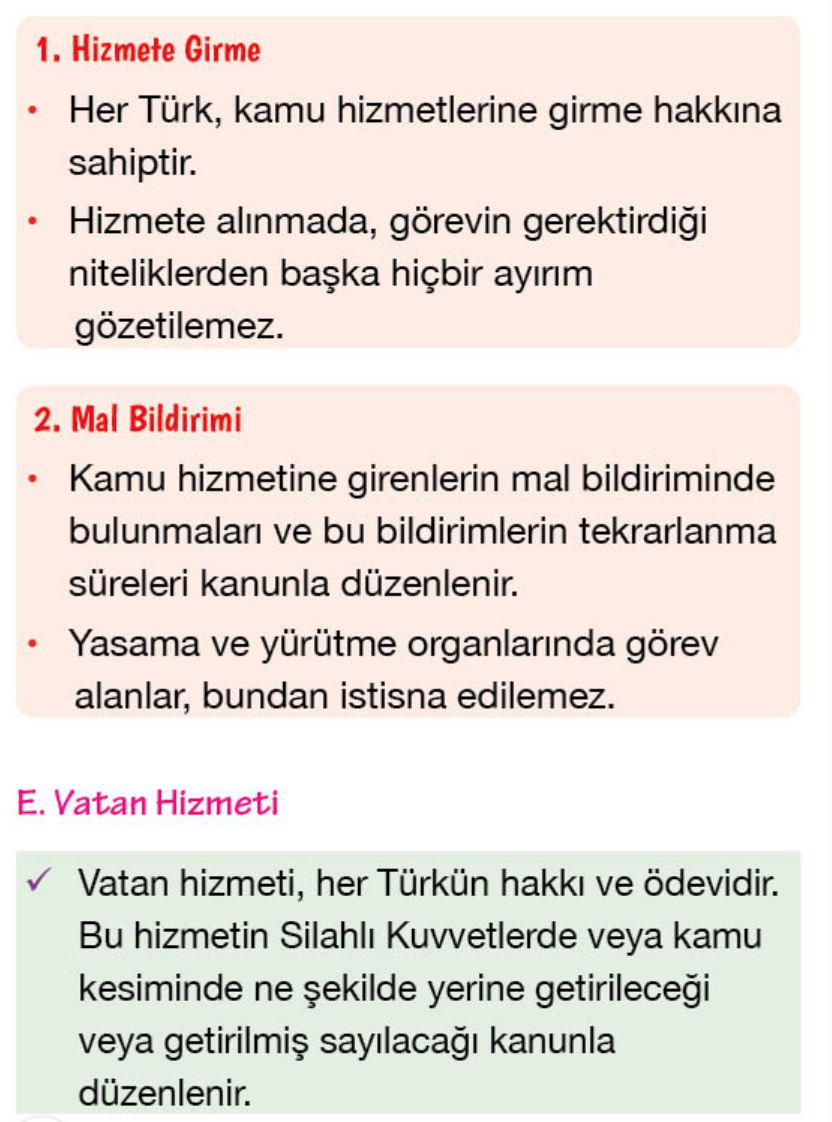 1. Hizmete Girme

• Her Türk, kamu hizmetlerine girme hakkına sahiptir.

• Hizmete alınmada, görevin gerektirdiği niteliklerden başka hiçbir ayırım gözetilemez.

2. Mal Bildirimi

• Kamu hizmetine girenlerin mal bildiriminde bulunmaları ve bu bildirimlerin tekrarlanma süreleri kanunla düzenlenir.

• Yasama ve yürütme organlarında görev alanlar, bundan istisna edilemez.

E. Vatan Hizmeti

✓ Vatan hizmeti, her Türkün hakkı ve ödevidir. Bu hizmetin Silahlı Kuvvetlerde veya kamu kesiminde ne şekilde yerine getirileceği veya getirilmiş sayılacağı kanunla düzenlenir.